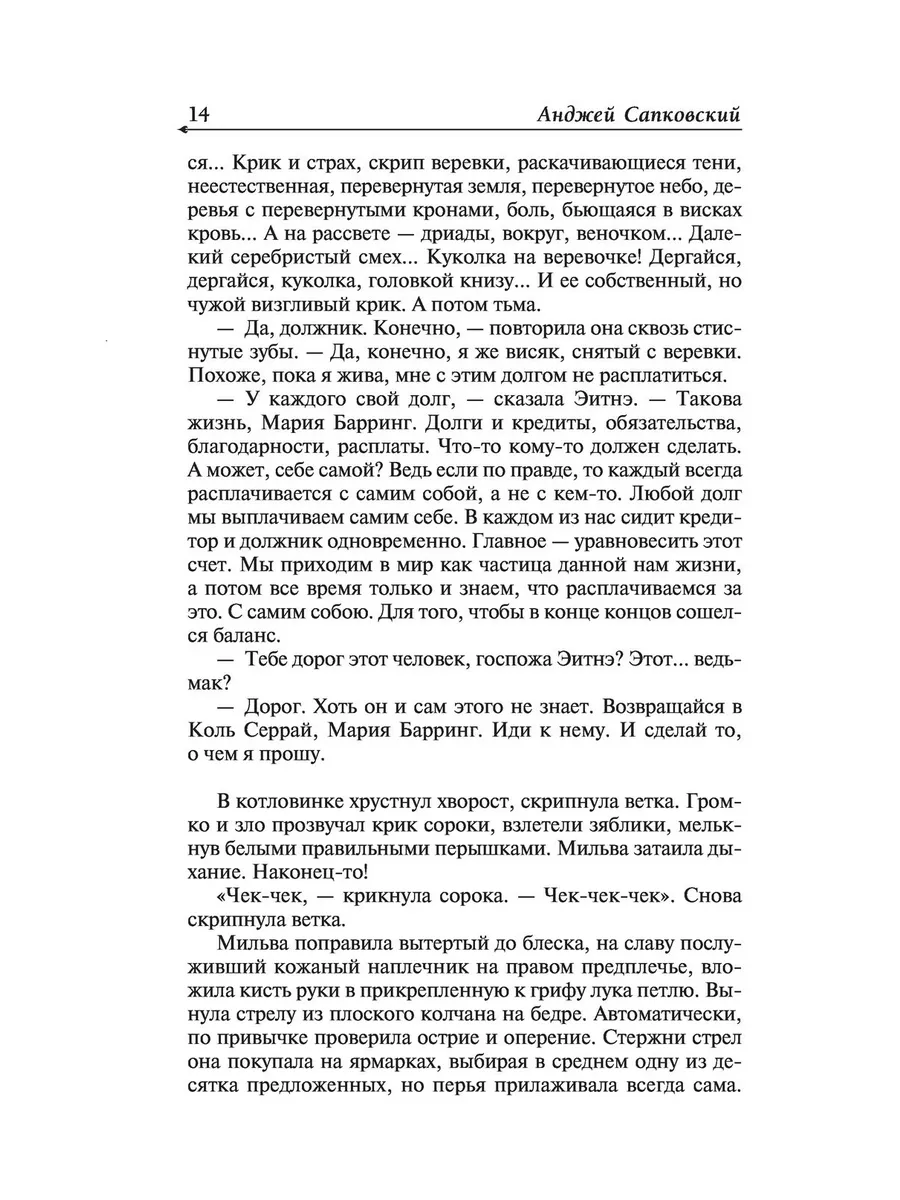 14 Анджей Сапковский

ся... Крик и страх, скрип веревки, раскачивающиеся тени, неестественная, перевернутая земля, перевернутое небо, деревья с перевернутыми кронами, боль, бьющаяся в висках кровь... А на рассвете — дриады, вокруг, веночком... Далекий серебристый смех... Куколка на веревочке! Дергайся, дергайся, куколка, головкой книзу... И ее собственный, но чужой визгливый крик. А потом тьма.

— Да, должник. Конечно, — повторила она сквозь стиснутые зубы. — Да, конечно, я же висяк, снятый с веревки. Похоже, пока я жива, мне с этим долгом не расплатиться.

— У каждого свой долг, — сказала Эитнэ. — Такова жизнь, Мария Барринг. Долги и кредиты, обязательства, благодарности, расплаты. Что-то кому-то должен сделать. А может, себе самой? Ведь если по правде, то каждый всегда расплачивается с самим собой, а не с кем-то. Любой долг мы выплачиваем самим себе. В каждом из нас сидит кредитор и должник одновременно. Главное — уравновесить этот счет. Мы приходим в мир как частица данной нам жизни, а потом все время только и знаем, что расплачиваемся за это. С самим собою. Для того, чтобы в конце концов сошелся баланс.

— Тебе дорог этот человек, госпожа Эитнэ? Этот... ведьмак?

— Дорог. Хоть он и сам этого не знает. Возвращайся в Коль Серрай, Мария Барринг. Иди к нему. И сделай то, о чем я прошу.

В котловинке хрустнул хворост, скрипнула ветка. Громко и зло прозвучал крик сороки, взлетели зяблики, мелькнув белыми правильными перышками. Мильва затаила дыхание. Наконец-то!

«Чек-чек, — крикнула сорока. — Чек-чек-чек». Снова скрипнула ветка.

Мильва поправила вытертый до блеска, на славу послуживший кожаный наплечник на правом предплечье, вложила кисть руки в прикрепленную к грифу лука петлю. Вынула стрелу из плоского колчана на бедре. Автоматически, по привычке проверила острие и оперение. Стержни стрел она покупала на ярмарках, выбирая в среднем одну из десятка предложенных, но перья прилаживала всегда сама.